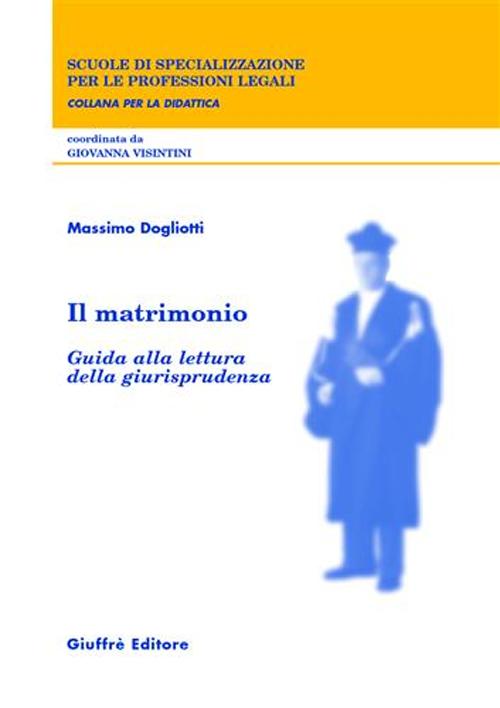 SCUOLE DI SPECIALIZZAZIONE
PER LE PROFESSIONI LEGALI
COLLANA PER LA DIDATTICA

coordinata da
GIOVANNA VISINTINI

Massimo Dogliotti

Il matrimonio

Guida alla lettura
della giurisprudenza

Giuffrè Editore